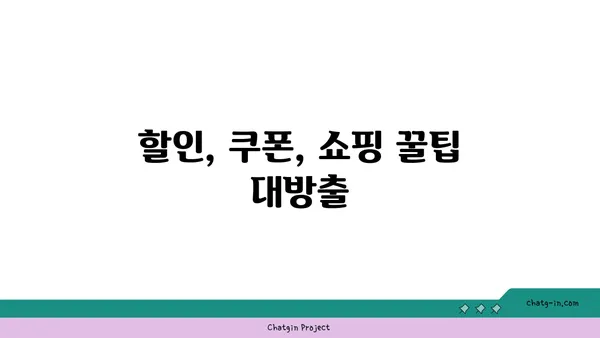 할인, 쿠폰, 쇼핑 꿀팁 대방출

chatg-in.com

Chatgin Project